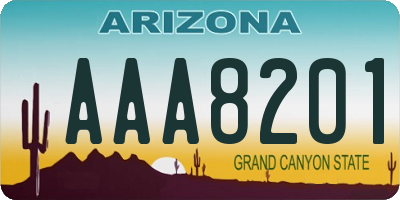 ARIZONA

AAA8201

GRAND CANYON STATE